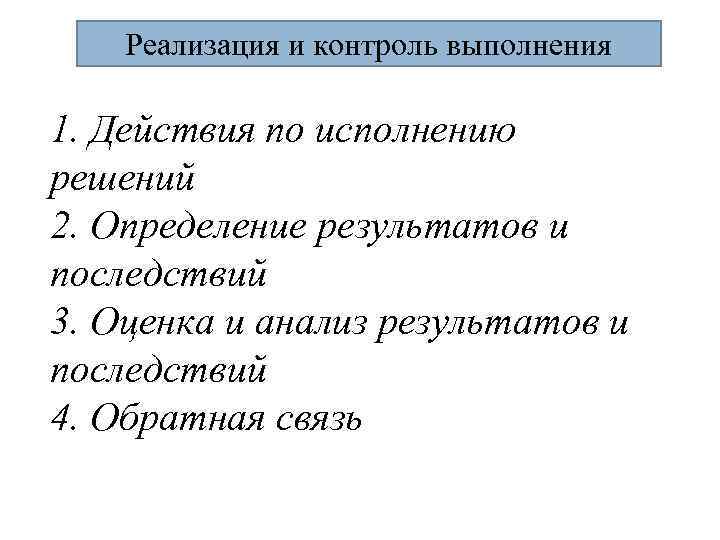 Реализация и контроль выполнения

1. Действия по исполнению решений
2. Определение результатов и последствий
3. Оценка и анализ результатов и последствий
4. Обратная связь